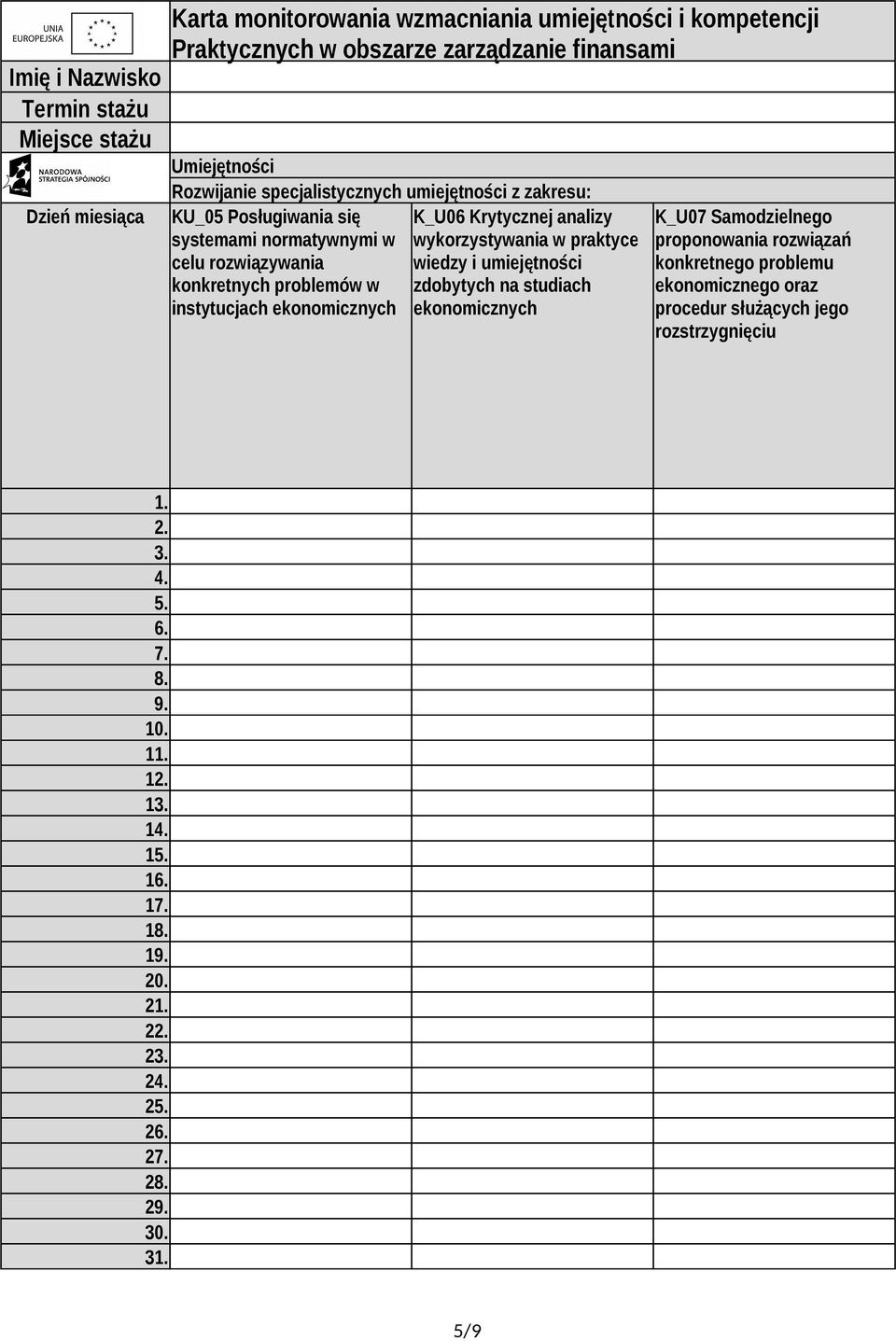 UNIA EUROPEJSKA

Karta monitorowania wzmacniania umiejętności i kompetencji Praktycznych w obszarze zarządzanie finansami

Imię i Nazwisko
Termin stażu
Miejsce stażu

NARODOWA STRATEGIA SPÓJNOŚCI

Umiejętności
Rozwijanie specjalistycznych umiejętności z zakresu:

| Dzień miesiąca | KU_05 Posługiwania się systemami normatywnymi w celu rozwiązywania konkretnych problemów w instytucjach ekonomicznych | K_U06 Krytycznej analizy wykorzystywania w praktyce wiedzy i umiejętności zdobytych na studiach ekonomicznych | K_U07 Samodzielnego proponowania rozwiązań konkretnego problemu ekonomicznego oraz procedur służących jego rozstrzygnięciu |
|---|---|---|---|
| 1. | | | |
| 2. | | | |
| 3. | | | |
| 4. | | | |
| 5. | | | |
| 6. | | | |
| 7. | | | |
| 8. | | | |
| 9. | | | |
| 10. | | | |
| 11. | | | |
| 12. | | | |
| 13. | | | |
| 14. | | | |
| 15. | | | |
| 16. | | | |
| 17. | | | |
| 18. | | | |
| 19. | | | |
| 20. | | | |
| 21. | | | |
| 22. | | | |
| 23. | | | |
| 24. | | | |
| 25. | | | |
| 26. | | | |
| 27. | | | |
| 28. | | | |
| 29. | | | |
| 30. | | | |
| 31. | | | |

5/9